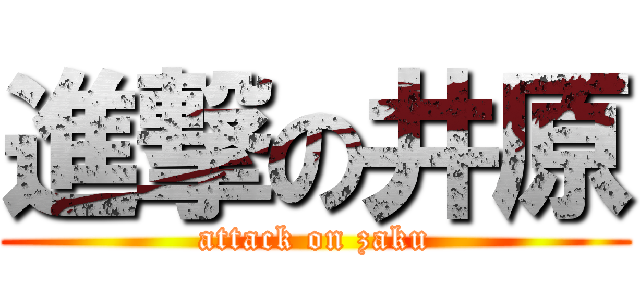 進撃の井原

attack on zaku